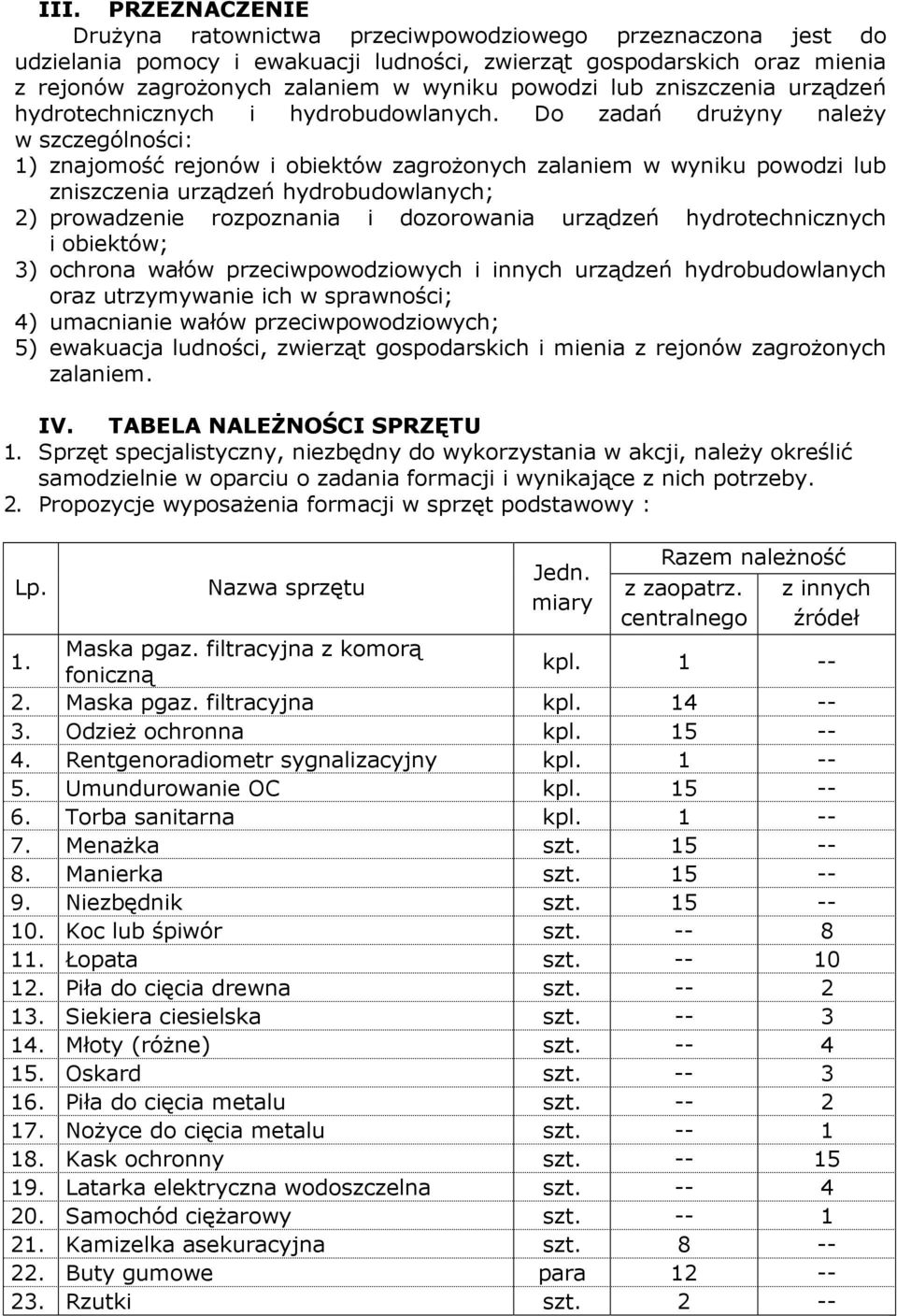 III. PRZEZNACZENIE

Drużyna ratownictwa przeciwpowodziowego przeznaczona jest do udzielania pomocy i ewakuacji ludności, zwierząt gospodarskich oraz mienia z rejonów zagrożonych zalaniem w wyniku powodzi lub zniszczenia urządzeń hydrotechnicznych i hydrobudowlanych. Do zadań drużyny należy w szczególności:
1) znajomość rejonów i obiektów zagrożonych zalaniem w wyniku powodzi lub zniszczenia urządzeń hydrobudowlanych;
2) prowadzenie rozpoznania i dozorowania urządzeń hydrotechnicznych i obiektów;
3) ochrona wałów przeciwpowodziowych i innych urządzeń hydrobudowlanych oraz utrzymywanie ich w sprawności;
4) umacnianie wałów przeciwpowodziowych;
5) ewakuacja ludności, zwierząt gospodarskich i mienia z rejonów zagrożonych zalaniem.

IV. TABELA NALEŻNOŚCI SPRZĘTU
1. Sprzęt specjalistyczny, niezbędny do wykorzystania w akcji, należy określić samodzielnie w oparciu o zadania formacji i wynikające z nich potrzeby.
2. Propozycje wyposażenia formacji w sprzęt podstawowy :

| Lp. | Nazwa sprzętu | Jedn. miary | Razem należność z zaopatrz. centralnego | Razem należność z innych źródeł |
|---|---|---|---|---|
| 1. | Maska pgaz. filtracyjna z komorą foniczną | kpl. | 1 | -- |
| 2. | Maska pgaz. filtracyjna | kpl. | 14 | -- |
| 3. | Odzież ochronna | kpl. | 15 | -- |
| 4. | Rentgenoradiometr sygnalizacyjny | kpl. | 1 | -- |
| 5. | Umundurowanie OC | kpl. | 15 | -- |
| 6. | Torba sanitarna | kpl. | 1 | -- |
| 7. | Menażka | szt. | 15 | -- |
| 8. | Manierka | szt. | 15 | -- |
| 9. | Niezbędnik | szt. | 15 | -- |
| 10. | Koc lub śpiwór | szt. | -- | 8 |
| 11. | Łopata | szt. | -- | 10 |
| 12. | Piła do cięcia drewna | szt. | -- | 2 |
| 13. | Siekiera ciesielska | szt. | -- | 3 |
| 14. | Młoty (różne) | szt. | -- | 4 |
| 15. | Oskard | szt. | -- | 3 |
| 16. | Piła do cięcia metalu | szt. | -- | 2 |
| 17. | Nożyce do cięcia metalu | szt. | -- | 1 |
| 18. | Kask ochronny | szt. | -- | 15 |
| 19. | Latarka elektryczna wodoszczelna | szt. | -- | 4 |
| 20. | Samochód ciężarowy | szt. | -- | 1 |
| 21. | Kamizelka asekuracyjna | szt. | 8 | -- |
| 22. | Buty gumowe | para | 12 | -- |
| 23. | Rzutki | szt. | 2 | -- |